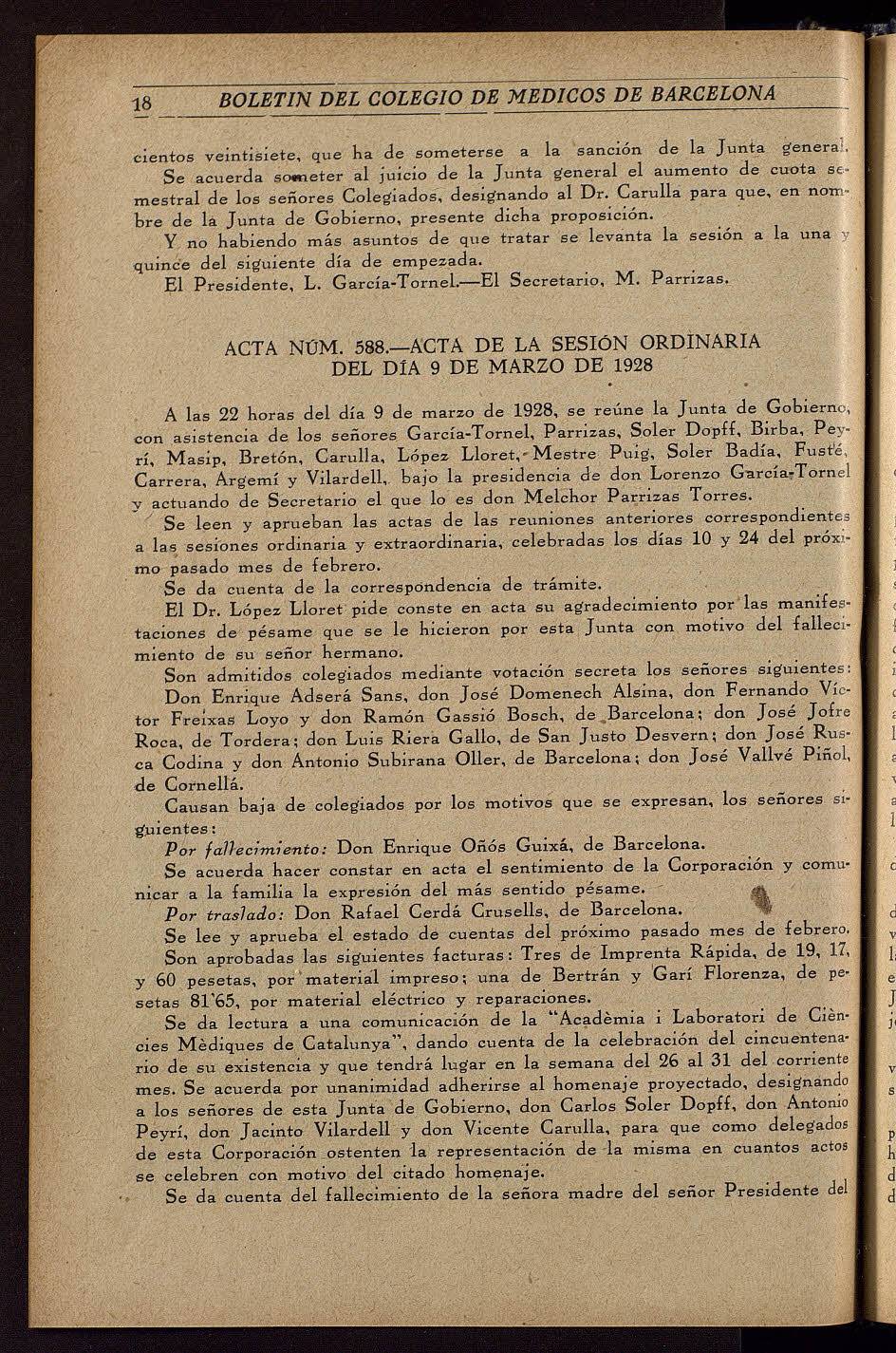 18 BOLETIN DEL COLEGIO DE MEDICOS DE BARCELONA

cientos veintisiete, que ha de someterse a la sanción de la Junta general.

Se acuerda someter al juicio de la Junta general el aumento de cuota semestral de los señores Colegiados, designando al Dr. Carulla para que, en nombre de la Junta de Gobierno, presente dicha proposición.

Y no habiendo más asuntos de que tratar se levanta la sesión a la una y quince del siguiente día de empezada.

El Presidente, L. García-Tornel.—El Secretario, M. Parrizas.

ACTA NÚM. 588.—ACTA DE LA SESIÓN ORDINARIA DEL DÍA 9 DE MARZO DE 1928

A las 22 horas del día 9 de marzo de 1928, se reúne la Junta de Gobierno, con asistencia de los señores García-Tornel, Parrizas, Soler Dopff, Birba, Peyrí, Masip, Bretón, Carulla, López Lloret, Mestre Puig, Soler Badía, Fusté, Carrera, Argemí y Vilardell, bajo la presidencia de don Lorenzo García-Tornel y actuando de Secretario el que lo es don Melchor Parrizas Torres.

Se leen y aprueban las actas de las reuniones anteriores correspondientes a las sesiones ordinaria y extraordinaria, celebradas los días 10 y 24 del próximo pasado mes de febrero.

Se da cuenta de la correspondencia de trámite.

El Dr. López Lloret pide conste en acta su agradecimiento por las manifestaciones de pésame que se le hicieron por esta Junta con motivo del fallecimiento de su señor hermano.

Son admitidos colegiados mediante votación secreta los señores siguientes:

Don Enrique Adserá Sans, don José Domenech Alsina, don Fernando Víctor Freixas Loyo y don Ramón Gassió Bosch, de Barcelona; don José Jofre Roca, de Tordera; don Luis Riera Gallo, de San Justo Desvern; don José Rusca Codina y don Antonio Subirana Oller, de Barcelona; don José Vallvé Piñol, de Cornellá.

Causan baja de colegiados por los motivos que se expresan, los señores siguientes:

Por fallecimiento: Don Enrique Oñós Guixá, de Barcelona.

Se acuerda hacer constar en acta el sentimiento de la Corporación y comunicar a la familia la expresión del más sentido pésame.

Por traslado: Don Rafael Cerdá Crusells, de Barcelona.

Se lee y aprueba el estado de cuentas del próximo pasado mes de febrero.

Son aprobadas las siguientes facturas: Tres de Imprenta Rápida, de 19, 17, y 60 pesetas, por material impreso; una de Bertrán y Garí Florenza, de pesetas 81'65, por material eléctrico y reparaciones.

Se da lectura a una comunicación de la "Acadèmia i Laboratori de Ciències Mèdiques de Catalunya", dando cuenta de la celebración del cincuentenario de su existencia y que tendrá lugar en la semana del 26 al 31 del corriente mes. Se acuerda por unanimidad adherirse al homenaje proyectado, designando a los señores de esta Junta de Gobierno, don Carlos Soler Dopff, don Antonio Peyrí, don Jacinto Vilardell y don Vicente Carulla, para que como delegados de esta Corporación ostenten la representación de la misma en cuantos actos se celebren con motivo del citado homenaje.

Se da cuenta del fallecimiento de la señora madre del señor Presidente del